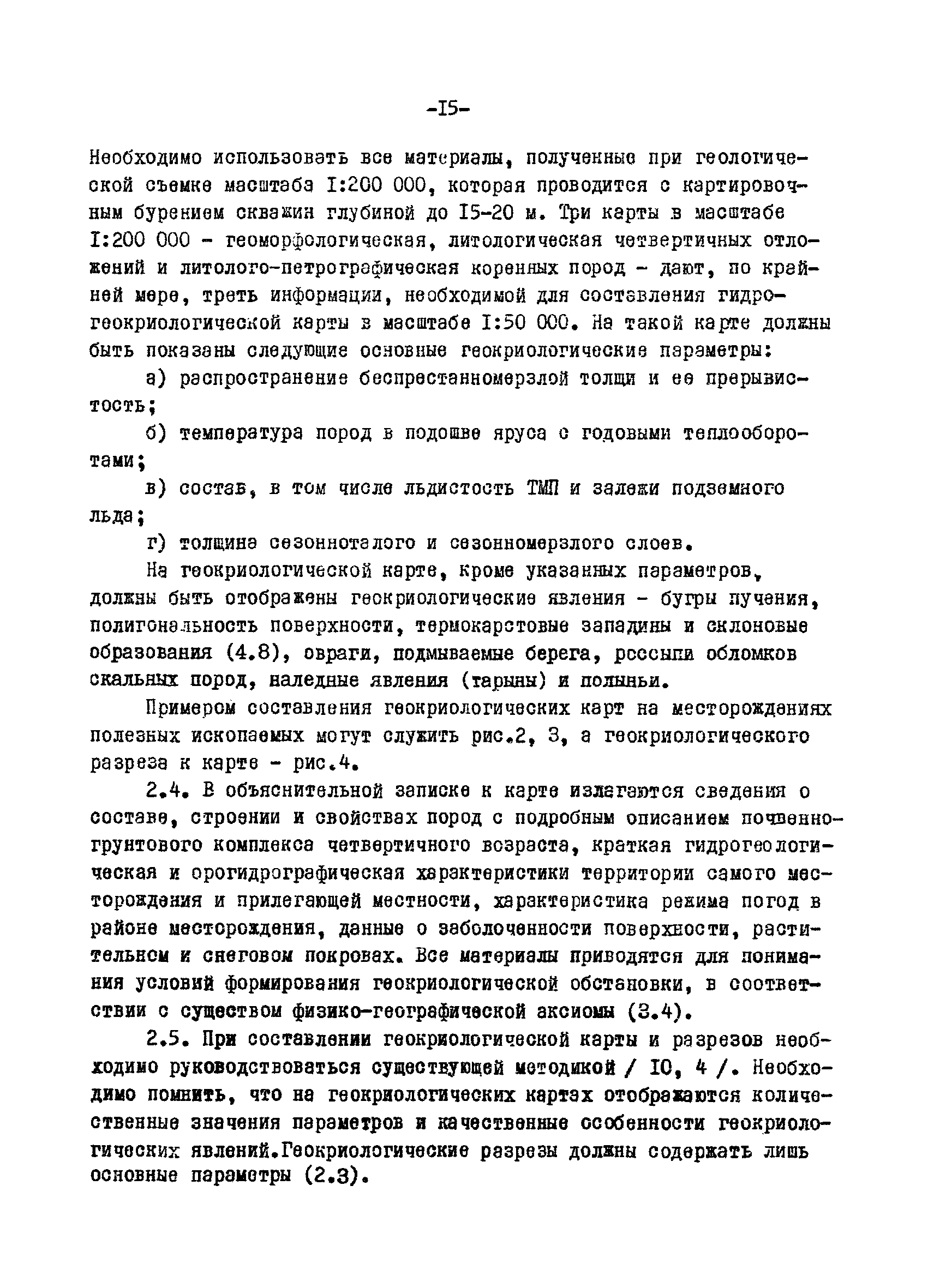 -I5-

Необходимо использовать все материалы, полученные при геологической съемке масштаба I:200 000, которая проводится с картировочным бурением скважин глубиной до I5-20 м. Три карты в масштабе I:200 000 - геоморфологическая, литологическая четвертичных отложений и литолого-петрографическая коренных пород - дают, по крайней мере, треть информации, необходимой для составления гидрогеокриологической карты в масштабе I:50 000. На такой карте должны быть показаны следующие основные геокриологические параметры:

а) распространение беспрестанномерзлой толщи и ее прерывистость;

б) температура пород в подошве яруса с годовыми теплооборотами;

в) состав, в том числе льдистость ТМП и залежи подземного льда;

г) толщина сезонноталого и сезонномерзлого слоев.

На геокриологической карте, кроме указанных параметров, должны быть отображены геокриологические явления - бугры пучения, полигональность поверхности, термокарстовые западины и склоновые образования (4.8), овраги, подмываемые берега, россыпи обломков скальных пород, наледные явления (тарыны) и полыньи.

Примером составления геокриологических карт на месторождениях полезных ископаемых могут служить рис.2, 3, а геокриологического разреза к карте - рис.4.

2.4. В объяснительной записке к карте излагаются сведения о составе, строении и свойствах пород с подробным описанием почвенно-грунтового комплекса четвертичного возраста, краткая гидрогеологическая и орогидрографическая характеристики территории самого месторождения и прилегающей местности, характеристика режима погод в районе месторождения, данные о заболоченности поверхности, растительном и снеговом покровах. Все материалы приводятся для понимания условий формирования геокриологической обстановки, в соответствии с существом физико-географической аксиомы (3.4).

2.5. При составлении геокриологической карты и разрезов необходимо руководствоваться существующей методикой / I0, 4 /. Необходимо помнить, что на геокриологических картах отображаются количественные значения параметров и качественные особенности геокриологических явлений.Геокриологические разрезы должны содержать лишь основные параметры (2.3).